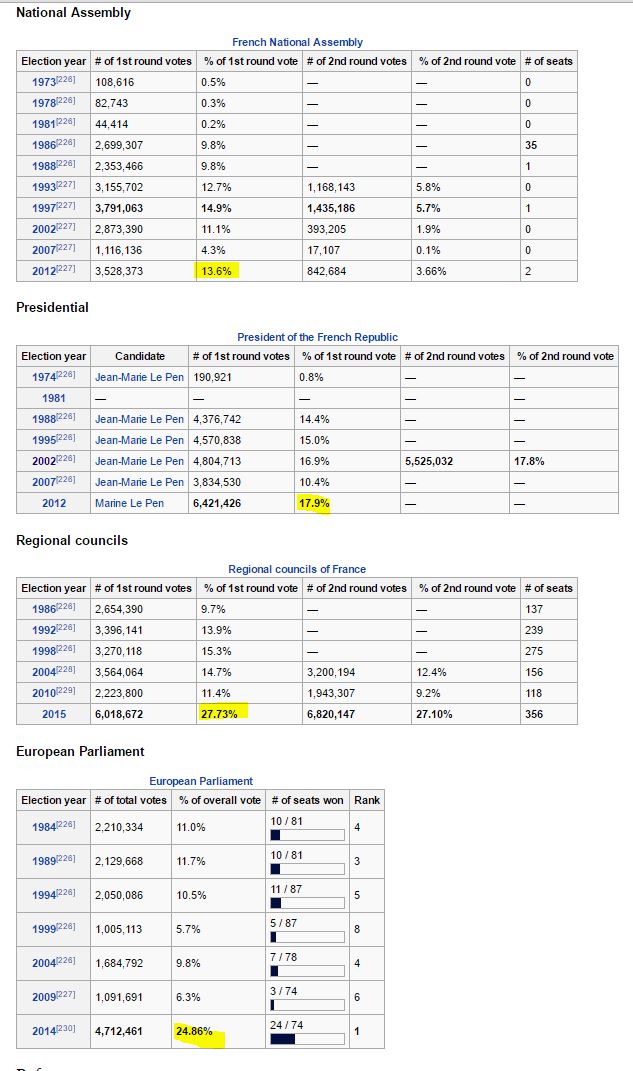 National Assembly

French National Assembly

| Election year | # of 1st round votes | % of 1st round vote | # of 2nd round votes | % of 2nd round vote | # of seats |
|---|---|---|---|---|---|
| 1973[226] | 108,616 | 0.5% | — | — | 0 |
| 1978[226] | 82,743 | 0.3% | — | — | 0 |
| 1981[226] | 44,414 | 0.2% | — | — | 0 |
| 1986[226] | 2,699,307 | 9.8% | — | — | 35 |
| 1988[226] | 2,353,466 | 9.8% | — | — | 1 |
| 1993[227] | 3,155,702 | 12.7% | 1,168,143 | 5.8% | 0 |
| 1997[227] | 3,791,063 | 14.9% | 1,435,186 | 5.7% | 1 |
| 2002[227] | 2,873,390 | 11.1% | 393,205 | 1.9% | 0 |
| 2007[227] | 1,116,136 | 4.3% | 17,107 | 0.1% | 0 |
| 2012[227] | 3,528,373 | 13.6% | 842,684 | 3.66% | 2 |

Presidential

President of the French Republic

| Election year | Candidate | # of 1st round votes | % of 1st round vote | # of 2nd round votes | % of 2nd round vote |
|---|---|---|---|---|---|
| 1974[226] | Jean-Marie Le Pen | 190,921 | 0.8% | — | — |
| 1981 | — | — | — | — | — |
| 1988[226] | Jean-Marie Le Pen | 4,376,742 | 14.4% | — | — |
| 1995[226] | Jean-Marie Le Pen | 4,570,838 | 15.0% | — | — |
| 2002[226] | Jean-Marie Le Pen | 4,804,713 | 16.9% | 5,525,032 | 17.8% |
| 2007[226] | Jean-Marie Le Pen | 3,834,530 | 10.4% | — | — |
| 2012 | Marine Le Pen | 6,421,426 | 17.9% | — | — |

Regional councils

Regional councils of France

| Election year | # of 1st round votes | % of 1st round vote | # of 2nd round votes | % of 2nd round vote | # of seats |
|---|---|---|---|---|---|
| 1986[226] | 2,654,390 | 9.7% | — | — | 137 |
| 1992[226] | 3,396,141 | 13.9% | — | — | 239 |
| 1998[226] | 3,270,118 | 15.3% | — | — | 275 |
| 2004[228] | 3,564,064 | 14.7% | 3,200,194 | 12.4% | 156 |
| 2010[229] | 2,223,800 | 11.4% | 1,943,307 | 9.2% | 118 |
| 2015 | 6,018,672 | 27.73% | 6,820,147 | 27.10% | 356 |

European Parliament

European Parliament

| Election year | # of total votes | % of overall vote | # of seats won | Rank |
|---|---|---|---|---|
| 1984[226] | 2,210,334 | 11.0% | 10 / 81 | 4 |
| 1989[226] | 2,129,668 | 11.7% | 10 / 81 | 3 |
| 1994[226] | 2,050,086 | 10.5% | 11 / 87 | 5 |
| 1999[226] | 1,005,113 | 5.7% | 5 / 87 | 8 |
| 2004[226] | 1,684,792 | 9.8% | 7 / 78 | 4 |
| 2009[227] | 1,091,691 | 6.3% | 3 / 74 | 6 |
| 2014[230] | 4,712,461 | 24.86% | 24 / 74 | 1 |